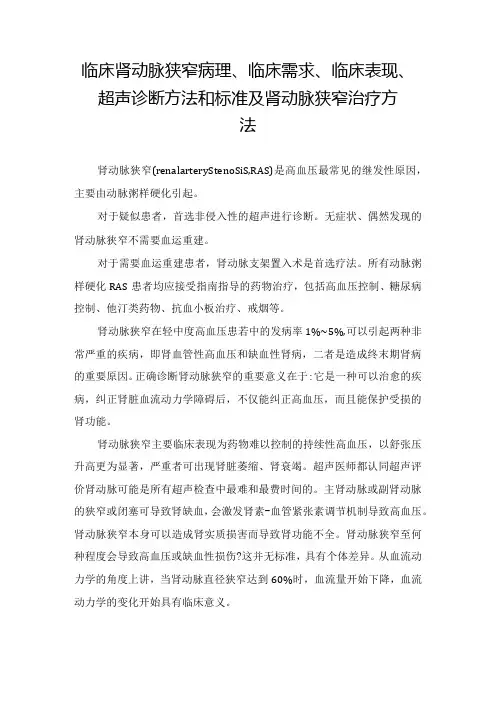 临床肾动脉狭窄病理、临床需求、临床表现、超声诊断方法和标准及肾动脉狭窄治疗方法

肾动脉狭窄(renalarteryStenoSiS,RAS)是高血压最常见的继发性原因，主要由动脉粥样硬化引起。

对于疑似患者，首选非侵入性的超声进行诊断。无症状、偶然发现的肾动脉狭窄不需要血运重建。

对于需要血运重建患者，肾动脉支架置入术是首选疗法。所有动脉粥样硬化 RAS 患者均应接受指南指导的药物治疗，包括高血压控制、糖尿病控制、他汀类药物、抗血小板治疗、戒烟等。

肾动脉狭窄在轻中度高血压患若中的发病率 1%~5%,可以引起两种非常严重的疾病，即肾血管性高血压和缺血性肾病，二者是造成终末期肾病的重要原因。正确诊断肾动脉狭窄的重要意义在于:它是一种可以治愈的疾病，纠正肾脏血流动力学障碍后，不仅能纠正高血压，而且能保护受损的肾功能。

肾动脉狭窄主要临床表现为药物难以控制的持续性高血压，以舒张压升高更为显著，严重者可出现肾脏萎缩、肾衰竭。超声医师都认同超声评价肾动脉可能是所有超声检查中最难和最费时间的。主肾动脉或副肾动脉的狭窄或闭塞可导致肾缺血，会激发肾素-血管紧张素调节机制导致高血压。肾动脉狭窄本身可以造成肾实质损害而导致肾功能不全。肾动脉狭窄至何种程度会导致高血压或缺血性损伤?这并无标准，具有个体差异。从血流动力学的角度上讲，当肾动脉直径狭窄达到 60%时，血流量开始下降，血流动力学的变化开始具有临床意义。